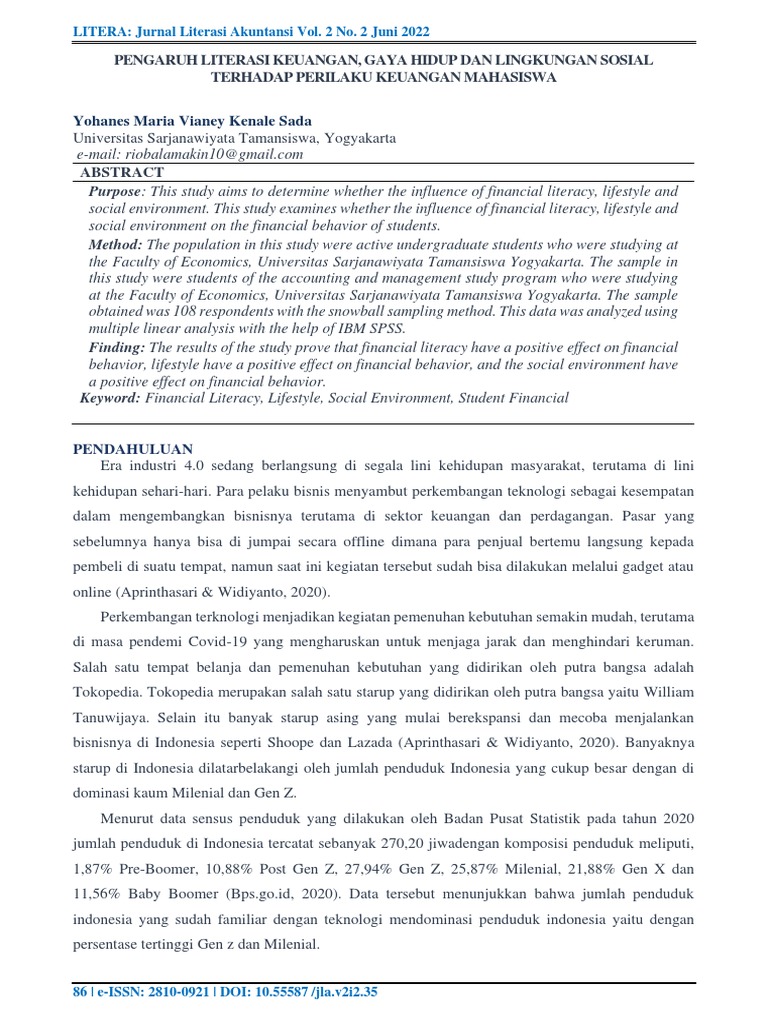 LITERA: Jurnal Literasi Akuntansi Vol. 2 No. 2 Juni 2022

PENGARUH LITERASI KEUANGAN, GAYA HIDUP DAN LINGKUNGAN SOSIAL TERHADAP PERILAKU KEUANGAN MAHASISWA

Yohanes Maria Vianey Kenale Sada
Universitas Sarjanawiyata Tamansiswa, Yogyakarta
e-mail: riobalamakin10@gmail.com

ABSTRACT

Purpose: This study aims to determine whether the influence of financial literacy, lifestyle and social environment. This study examines whether the influence of financial literacy, lifestyle and social environment on the financial behavior of students.

Method: The population in this study were active undergraduate students who were studying at the Faculty of Economics, Universitas Sarjanawiyata Tamansiswa Yogyakarta. The sample in this study were students of the accounting and management study program who were studying at the Faculty of Economics, Universitas Sarjanawiyata Tamansiswa Yogyakarta. The sample obtained was 108 respondents with the snowball sampling method. This data was analyzed using multiple linear analysis with the help of IBM SPSS.

Finding: The results of the study prove that financial literacy have a positive effect on financial behavior, lifestyle have a positive effect on financial behavior, and the social environment have a positive effect on financial behavior.

Keyword: Financial Literacy, Lifestyle, Social Environment, Student Financial

PENDAHULUAN

Era industri 4.0 sedang berlangsung di segala lini kehidupan masyarakat, terutama di lini kehidupan sehari-hari. Para pelaku bisnis menyambut perkembangan teknologi sebagai kesempatan dalam mengembangkan bisnisnya terutama di sektor keuangan dan perdagangan. Pasar yang sebelumnya hanya bisa di jumpai secara offline dimana para penjual bertemu langsung kepada pembeli di suatu tempat, namun saat ini kegiatan tersebut sudah bisa dilakukan melalui gadget atau online (Aprinthasari & Widiyanto, 2020).

Perkembangan terknologi menjadikan kegiatan pemenuhan kebutuhan semakin mudah, terutama di masa pendemi Covid-19 yang mengharuskan untuk menjaga jarak dan menghindari keruman. Salah satu tempat belanja dan pemenuhan kebutuhan yang didirikan oleh putra bangsa adalah Tokopedia. Tokopedia merupakan salah satu starup yang didirikan oleh putra bangsa yaitu William Tanuwijaya. Selain itu banyak starup asing yang mulai berekspansi dan mecoba menjalankan bisnisnya di Indonesia seperti Shoope dan Lazada (Aprinthasari & Widiyanto, 2020). Banyaknya starup di Indonesia dilatarbelakangi oleh jumlah penduduk Indonesia yang cukup besar dengan di dominasi kaum Milenial dan Gen Z.

Menurut data sensus penduduk yang dilakukan oleh Badan Pusat Statistik pada tahun 2020 jumlah penduduk di Indonesia tercatat sebanyak 270,20 jiwadengan komposisi penduduk meliputi, 1,87% Pre-Boomer, 10,88% Post Gen Z, 27,94% Gen Z, 25,87% Milenial, 21,88% Gen X dan 11,56% Baby Boomer (Bps.go.id, 2020). Data tersebut menunjukkan bahwa jumlah penduduk indonesia yang sudah familiar dengan teknologi mendominasi penduduk indonesia yaitu dengan persentase tertinggi Gen z dan Milenial.

86 | e-ISSN: 2810-0921 | DOI: 10.55587 /jla.v2i2.35